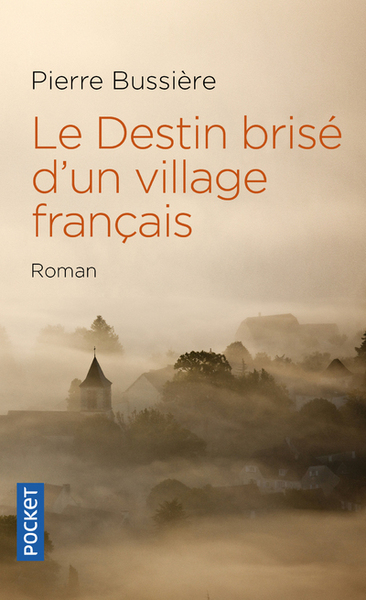 Pierre Bussière

Le Destin brisé d'un village français

Roman

POCKET